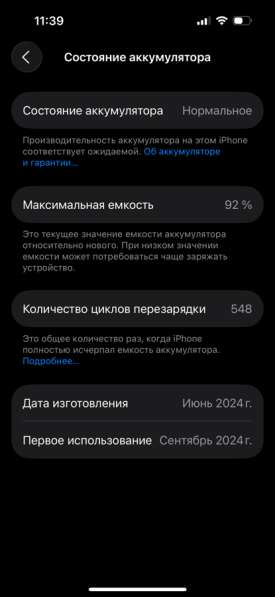 11:39

Состояние аккумулятора

Состояние аккумулятора Нормальное

Производительность аккумулятора на этом iPhone соответствует ожидаемой. Об аккумуляторе и гарантии...

Максимальная емкость 92 %

Это текущее значение емкости аккумулятора относительно нового. При низком значении емкости может потребоваться чаще заряжать устройство.

Количество циклов перезарядки 548

Это общее количество раз, когда iPhone полностью исчерпал емкость аккумулятора. Подробнее...

Дата изготовления Июнь 2024 г.

Первое использование Сентябрь 2024 г.